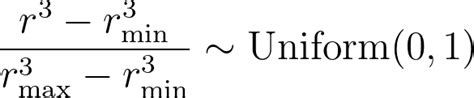 $\frac{r^3 - r_{\min}^3}{r_{\max}^3 - r_{\min}^3} \sim \text{Uniform}(0, 1)$